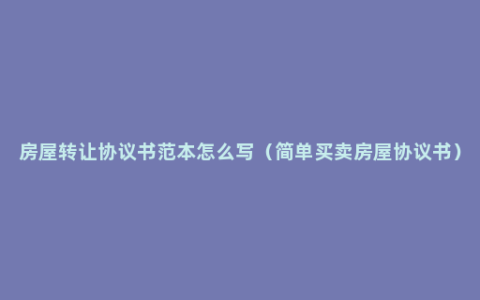 房屋转让协议书范本怎么写（简单买卖房屋协议书）